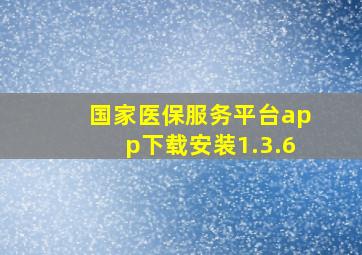 国家医保服务平台app下载安装1.3.6